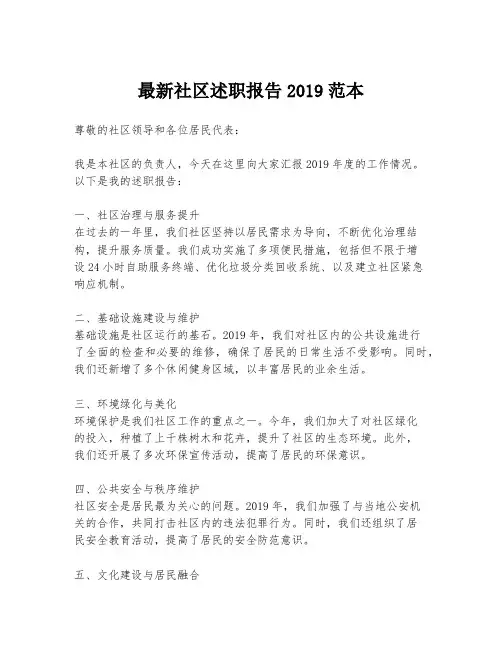 最新社区述职报告 2019 范本

尊敬的社区领导和各位居民代表：

我是本社区的负责人，今天在这里向大家汇报 2019 年度的工作情况。以下是我的述职报告：

一、社区治理与服务提升
在过去的一年里，我们社区坚持以居民需求为导向，不断优化治理结构，提升服务质量。我们成功实施了多项便民措施，包括但不限于增设 24 小时自助服务终端、优化垃圾分类回收系统、以及建立社区紧急响应机制。

二、基础设施建设与维护
基础设施是社区运行的基石。2019 年，我们对社区内的公共设施进行了全面的检查和必要的维修，确保了居民的日常生活不受影响。同时，我们还新增了多个休闲健身区域，以丰富居民的业余生活。

三、环境绿化与美化
环境保护是我们社区工作的重点之一。今年，我们加大了对社区绿化的投入，种植了上千株树木和花卉，提升了社区的生态环境。此外，我们还开展了多次环保宣传活动，提高了居民的环保意识。

四、公共安全与秩序维护
社区安全是居民最为关心的问题。2019 年，我们加强了与当地公安机关的合作，共同打击社区内的违法犯罪行为。同时，我们还组织了居民安全教育活动，提高了居民的安全防范意识。

五、文化建设与居民融合